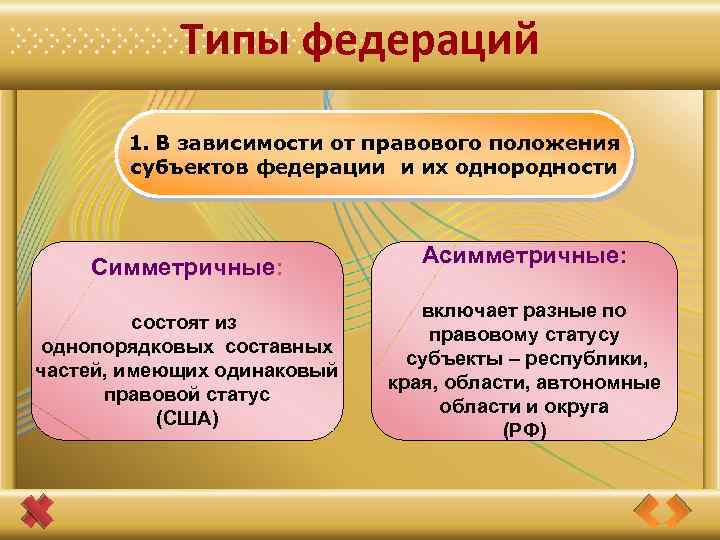 Типы федераций

1. В зависимости от правового положения субъектов федерации и их однородности

Симметричные:

состоят из однопорядковых составных частей, имеющих одинаковый правовой статус (США)

Асимметричные:

включает разные по правовому статусу субъекты – республики, края, области, автономные области и округа (РФ)